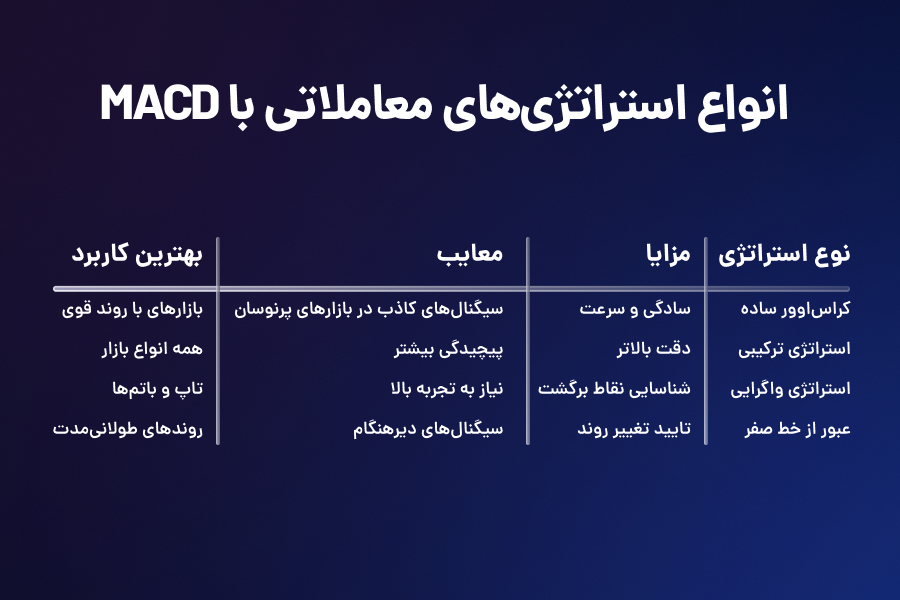 انواع استراتژی‌های معاملاتی با MACD

| نوع استراتژی | مزایا | معایب | بهترین کاربرد |
|---|---|---|---|
| کراس‌اوور ساده | سادگی و سرعت | سیگنال‌های کاذب در بازارهای پرنوسان | بازارهای با روند قوی |
| استراتژی ترکیبی | دقت بالاتر | پیچیدگی بیشتر | همه انواع بازار |
| استراتژی واگرایی | شناسایی نقاط برگشت | نیاز به تجربه بالا | تاپ و باتم‌ها |
| عبور از خط صفر | تایید تغییر روند | سیگنال‌های دیرهنگام | روندهای طولانی‌مدت |